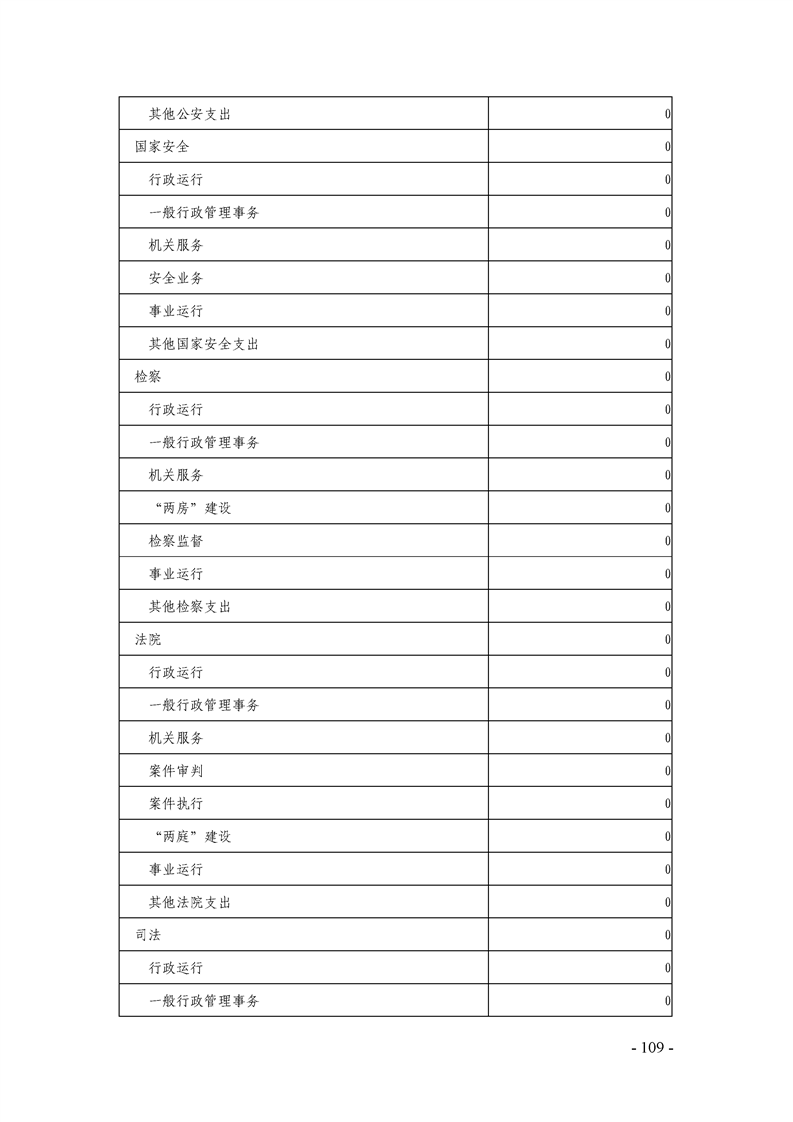 | | |
|---|---|
| 其他公安支出 | 0 |
| 国家安全 | 0 |
| 行政运行 | 0 |
| 一般行政管理事务 | 0 |
| 机关服务 | 0 |
| 安全业务 | 0 |
| 事业运行 | 0 |
| 其他国家安全支出 | 0 |
| 检察 | 0 |
| 行政运行 | 0 |
| 一般行政管理事务 | 0 |
| 机关服务 | 0 |
| “两房”建设 | 0 |
| 检察监督 | 0 |
| 事业运行 | 0 |
| 其他检察支出 | 0 |
| 法院 | 0 |
| 行政运行 | 0 |
| 一般行政管理事务 | 0 |
| 机关服务 | 0 |
| 案件审判 | 0 |
| 案件执行 | 0 |
| “两庭”建设 | 0 |
| 事业运行 | 0 |
| 其他法院支出 | 0 |
| 司法 | 0 |
| 行政运行 | 0 |
| 一般行政管理事务 | 0 |

- 109 -